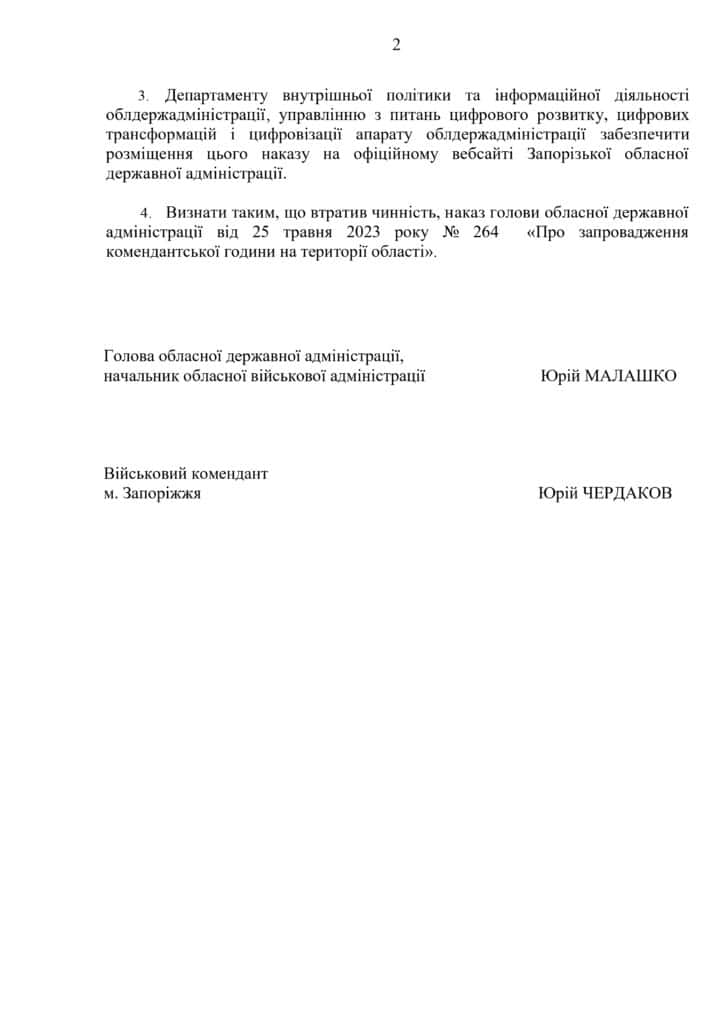 2

3. Департаменту внутрішньої політики та інформаційної діяльності облдержадміністрації, управлінню з питань цифрового розвитку, цифрових трансформацій і цифровізації апарату облдержадміністрації забезпечити розміщення цього наказу на офіційному вебсайті Запорізької обласної державної адміністрації.

4. Визнати таким, що втратив чинність, наказ голови обласної державної адміністрації від 25 травня 2023 року № 264 «Про запровадження комендантської години на території області».

Голова обласної державної адміністрації,
начальник обласної військової адміністрації Юрій МАЛАШКО

Військовий комендант
м. Запоріжжя Юрій ЧЕРДАКОВ